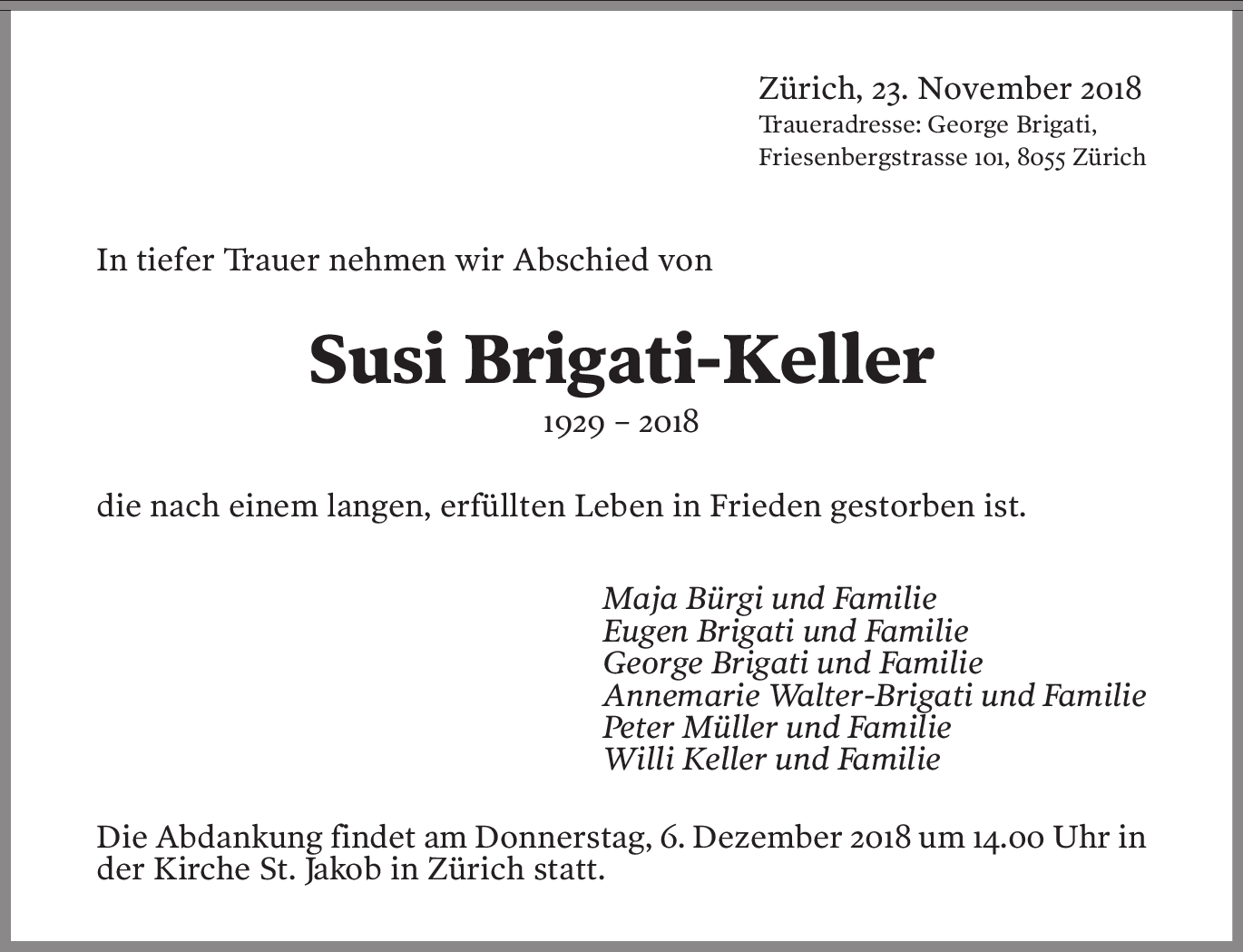 Zürich, 23. November 2018
Traueradresse: George Brigati,
Friesenbergstrasse 101, 8055 Zürich

In tiefer Trauer nehmen wir Abschied von

Susi Brigati-Keller
1929 – 2018

die nach einem langen, erfüllten Leben in Frieden gestorben ist.

Maja Bürgi und Familie
Eugen Brigati und Familie
George Brigati und Familie
Annemarie Walter-Brigati und Familie
Peter Müller und Familie
Willi Keller und Familie

Die Abdankung findet am Donnerstag, 6. Dezember 2018 um 14.00 Uhr in der Kirche St. Jakob in Zürich statt.